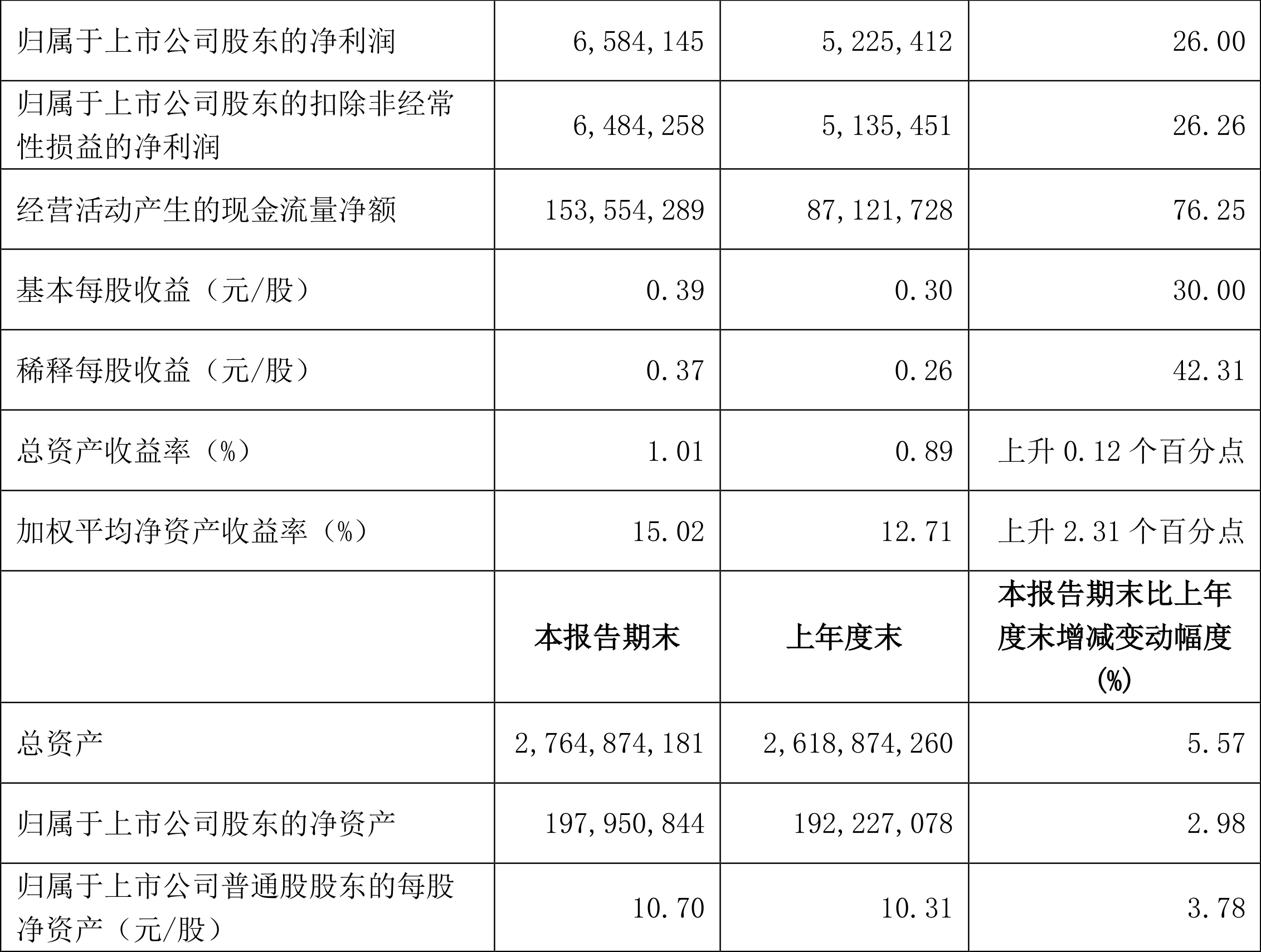 | 归属于上市公司股东的净利润 | 6,584,145 | 5,225,412 | 26.00 |
|---|---|---|---|
| 归属于上市公司股东的扣除非经常性损益的净利润 | 6,484,258 | 5,135,451 | 26.26 |
| 经营活动产生的现金流量净额 | 153,554,289 | 87,121,728 | 76.25 |
| 基本每股收益（元/股） | 0.39 | 0.30 | 30.00 |
| 稀释每股收益（元/股） | 0.37 | 0.26 | 42.31 |
| 总资产收益率（%） | 1.01 | 0.89 | 上升 0.12 个百分点 |
| 加权平均净资产收益率（%） | 15.02 | 12.71 | 上升 2.31 个百分点 |
|  | 本报告期末 | 上年度末 | 本报告期末比上年度末增减变动幅度(%) |
| 总资产 | 2,764,874,181 | 2,618,874,260 | 5.57 |
| 归属于上市公司股东的净资产 | 197,950,844 | 192,227,078 | 2.98 |
| 归属于上市公司普通股股东的每股净资产（元/股） | 10.70 | 10.31 | 3.78 |